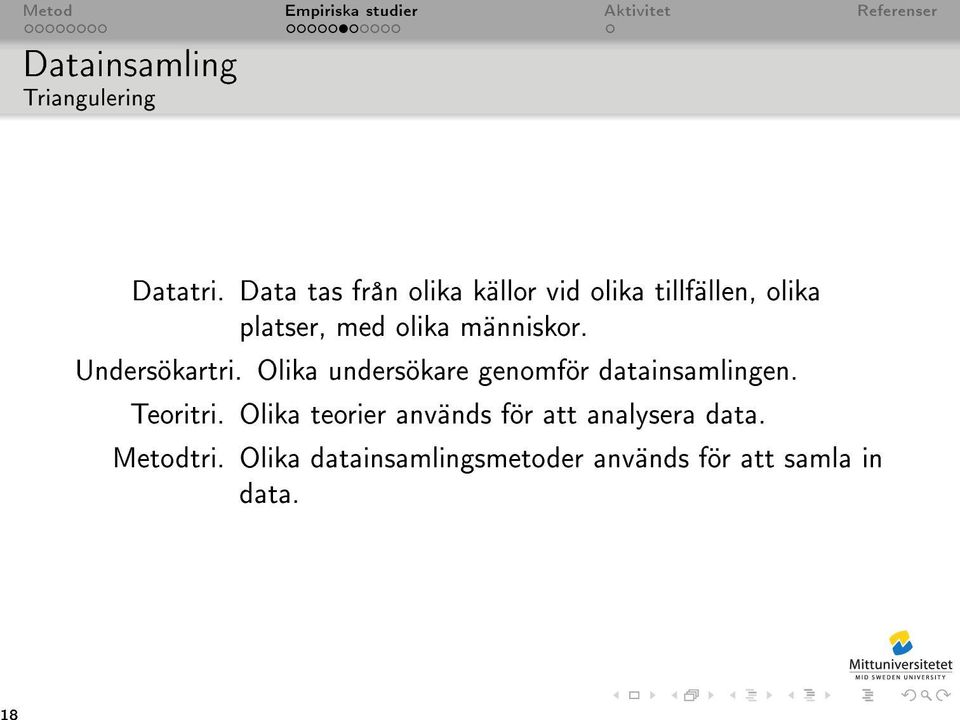 Metod Empiriska studier Aktivitet Referenser

Datainsamling
Triangulering

Datatri. Data tas från olika källor vid olika tillfällen, olika platser, med olika människor.

Undersökartri. Olika undersökare genomför datainsamlingen.

Teoritri. Olika teorier används för att analysera data.

Metodtri. Olika datainsamlingsmetoder används för att samla in data.

Mittuniversitetet
MID SWEDEN UNIVERSITY

18